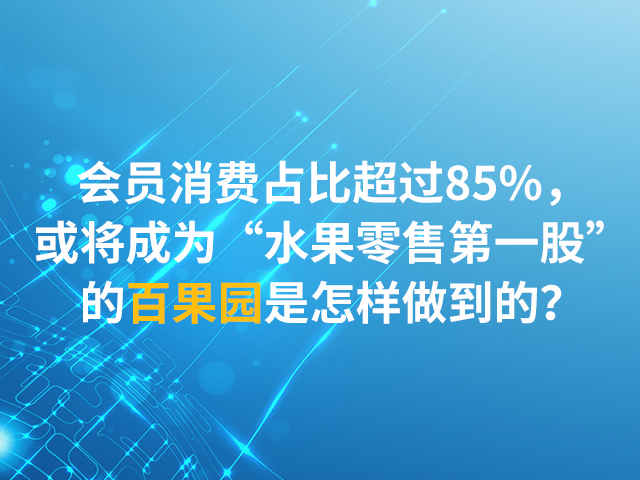 会员消费占比超过85%，或将成为“水果零售第一股”的百果园是怎样做到的？